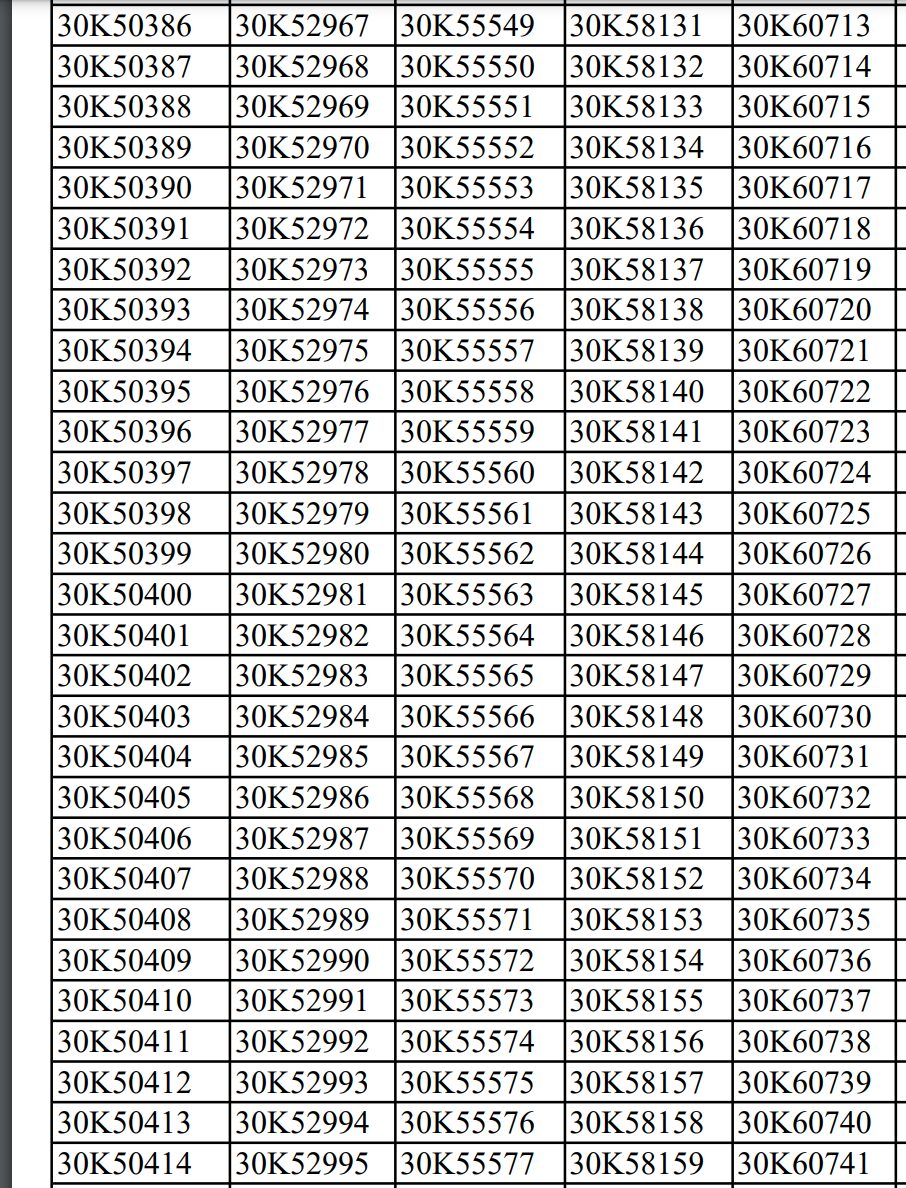 | 30K50386 | 30K52967 | 30K55549 | 30K58131 | 30K60713 |
|---|---|---|---|---|
| 30K50387 | 30K52968 | 30K55550 | 30K58132 | 30K60714 |
| 30K50388 | 30K52969 | 30K55551 | 30K58133 | 30K60715 |
| 30K50389 | 30K52970 | 30K55552 | 30K58134 | 30K60716 |
| 30K50390 | 30K52971 | 30K55553 | 30K58135 | 30K60717 |
| 30K50391 | 30K52972 | 30K55554 | 30K58136 | 30K60718 |
| 30K50392 | 30K52973 | 30K55555 | 30K58137 | 30K60719 |
| 30K50393 | 30K52974 | 30K55556 | 30K58138 | 30K60720 |
| 30K50394 | 30K52975 | 30K55557 | 30K58139 | 30K60721 |
| 30K50395 | 30K52976 | 30K55558 | 30K58140 | 30K60722 |
| 30K50396 | 30K52977 | 30K55559 | 30K58141 | 30K60723 |
| 30K50397 | 30K52978 | 30K55560 | 30K58142 | 30K60724 |
| 30K50398 | 30K52979 | 30K55561 | 30K58143 | 30K60725 |
| 30K50399 | 30K52980 | 30K55562 | 30K58144 | 30K60726 |
| 30K50400 | 30K52981 | 30K55563 | 30K58145 | 30K60727 |
| 30K50401 | 30K52982 | 30K55564 | 30K58146 | 30K60728 |
| 30K50402 | 30K52983 | 30K55565 | 30K58147 | 30K60729 |
| 30K50403 | 30K52984 | 30K55566 | 30K58148 | 30K60730 |
| 30K50404 | 30K52985 | 30K55567 | 30K58149 | 30K60731 |
| 30K50405 | 30K52986 | 30K55568 | 30K58150 | 30K60732 |
| 30K50406 | 30K52987 | 30K55569 | 30K58151 | 30K60733 |
| 30K50407 | 30K52988 | 30K55570 | 30K58152 | 30K60734 |
| 30K50408 | 30K52989 | 30K55571 | 30K58153 | 30K60735 |
| 30K50409 | 30K52990 | 30K55572 | 30K58154 | 30K60736 |
| 30K50410 | 30K52991 | 30K55573 | 30K58155 | 30K60737 |
| 30K50411 | 30K52992 | 30K55574 | 30K58156 | 30K60738 |
| 30K50412 | 30K52993 | 30K55575 | 30K58157 | 30K60739 |
| 30K50413 | 30K52994 | 30K55576 | 30K58158 | 30K60740 |
| 30K50414 | 30K52995 | 30K55577 | 30K58159 | 30K60741 |